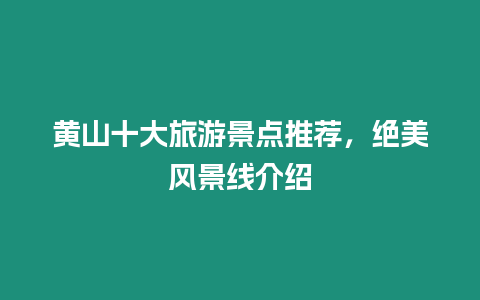 黄山十大旅游景点推荐，绝美风景线介绍